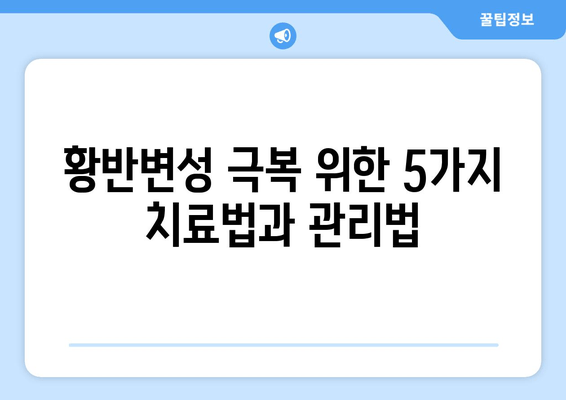 꿀팁정보

황반변성 극복 위한 5가지 치료법과 관리법